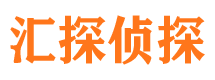 汇探侦探